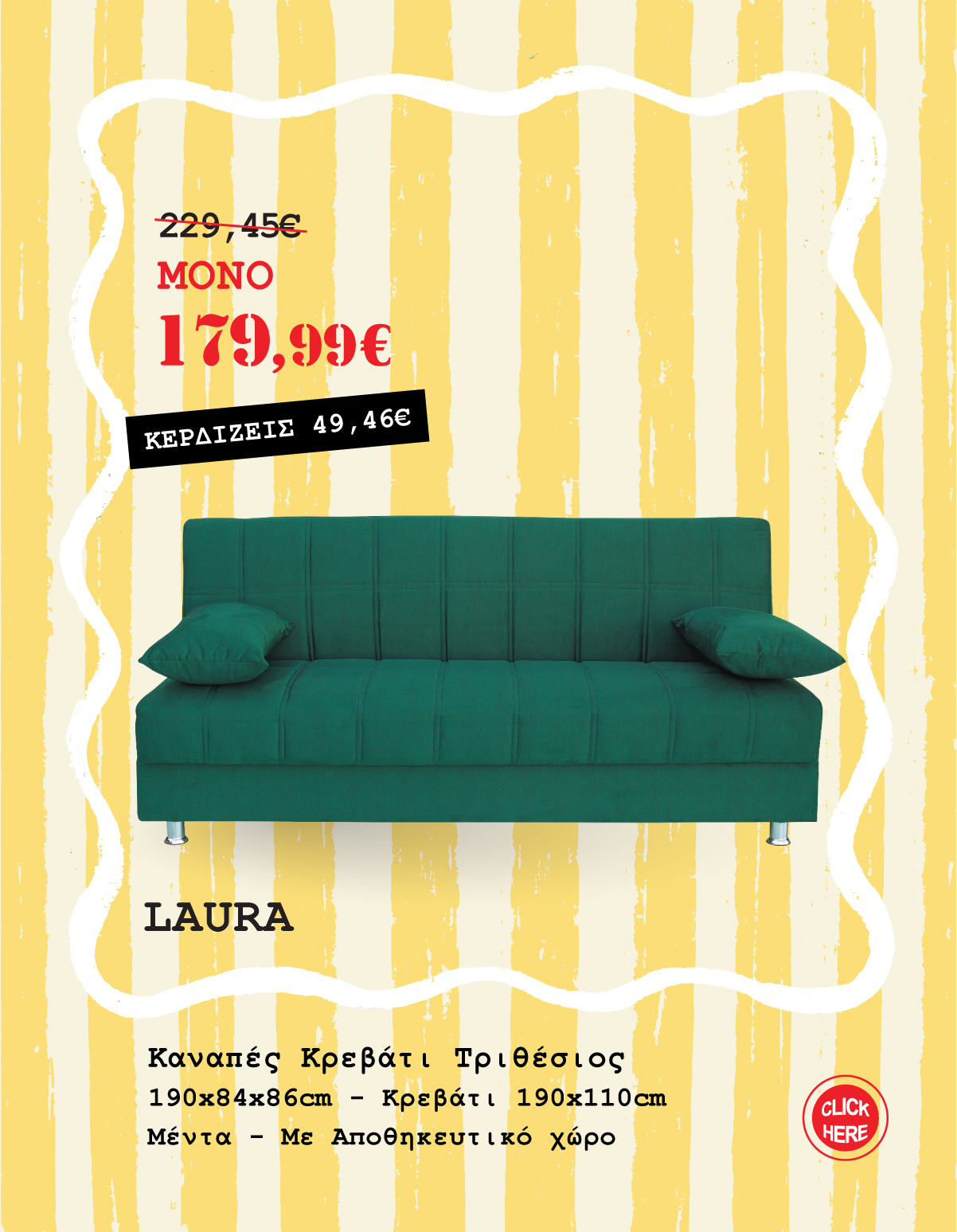 229,45€
ΜΟΝΟ
179,99€

ΚΕΡΔΙΖΕΙΣ 49,46€

LAURA

Καναπές Κρεβάτι Τριθέσιος
190x84x86cm - Κρεβάτι 190x110cm
Μέντα - Με Αποθηκευτικό χώρο

CLICK HERE